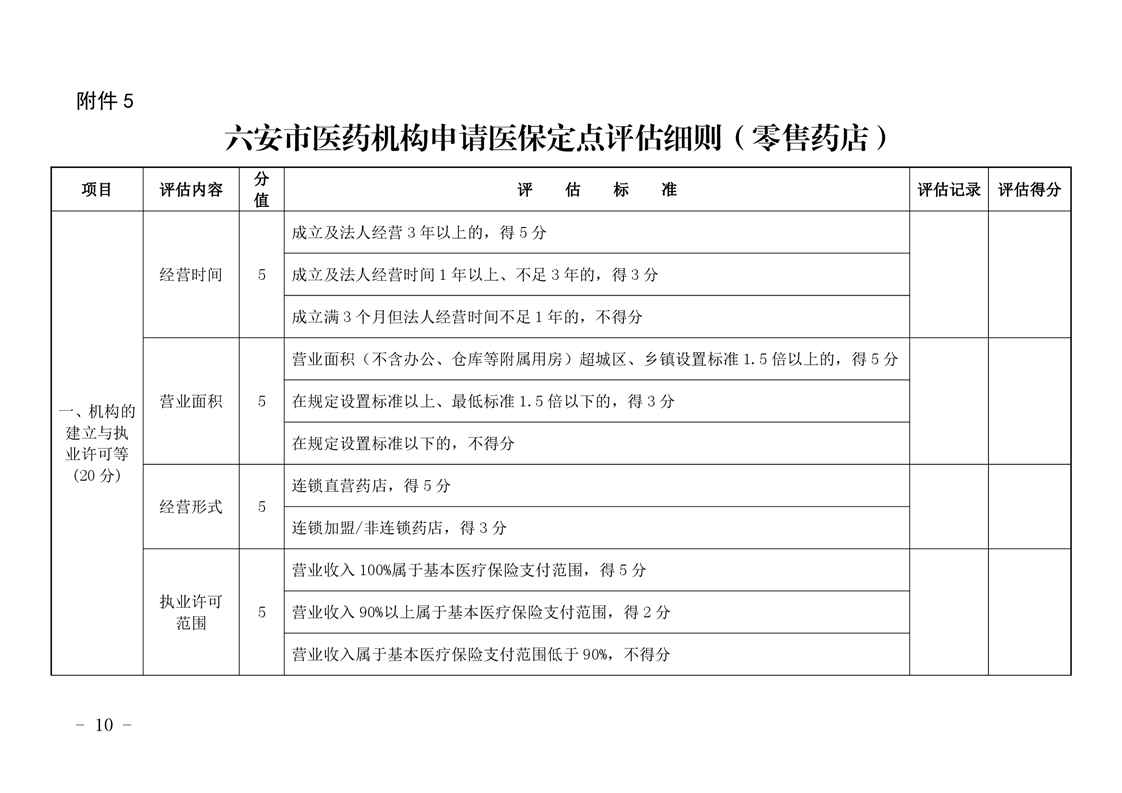 附件 5

六安市医药机构申请医保定点评估细则（零售药店）

| 项目 | 评估内容 | 分值 | 评　估　标　准 | 评估记录 | 评估得分 |
|---|---|---|---|---|---|
| 一、机构的建立与执业许可等（20 分） | 经营时间 | 5 | 成立及法人经营 3 年以上的，得 5 分 | | |
| | | | 成立及法人经营时间 1 年以上、不足 3 年的，得 3 分 | | |
| | | | 成立满 3 个月但法人经营时间不足 1 年的，不得分 | | |
| | 营业面积 | 5 | 营业面积（不含办公、仓库等附属用房）超城区、乡镇设置标准 1.5 倍以上的，得 5 分 | | |
| | | | 在规定设置标准以上、最低标准 1.5 倍以下的，得 3 分 | | |
| | | | 在规定设置标准以下的，不得分 | | |
| | 经营形式 | 5 | 连锁直营药店，得 5 分 | | |
| | | | 连锁加盟/非连锁药店，得 3 分 | | |
| | 执业许可范围 | 5 | 营业收入 100%属于基本医疗保险支付范围，得 5 分 | | |
| | | | 营业收入 90%以上属于基本医疗保险支付范围，得 2 分 | | |
| | | | 营业收入属于基本医疗保险支付范围低于 90%，不得分 | | |

－ 10 －